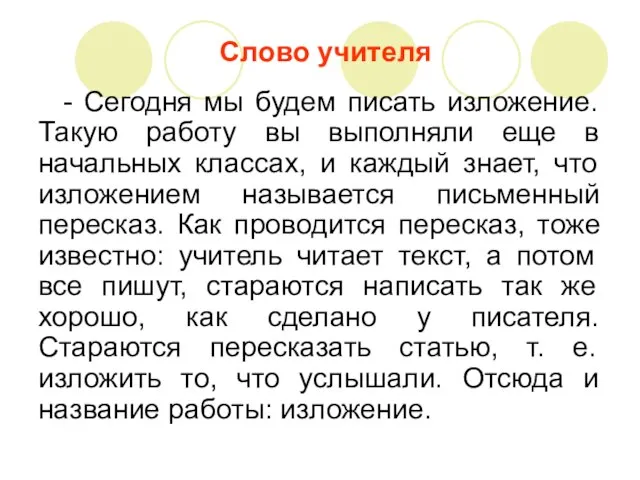 Слово учителя

- Сегодня мы будем писать изложение. Такую работу вы выполняли еще в начальных классах, и каждый знает, что изложением называется письменный пересказ. Как проводится пересказ, тоже известно: учитель читает текст, а потом все пишут, стараются написать так же хорошо, как сделано у писателя. Стараются пересказать статью, т. е. изложить то, что услышали. Отсюда и название работы: изложение.